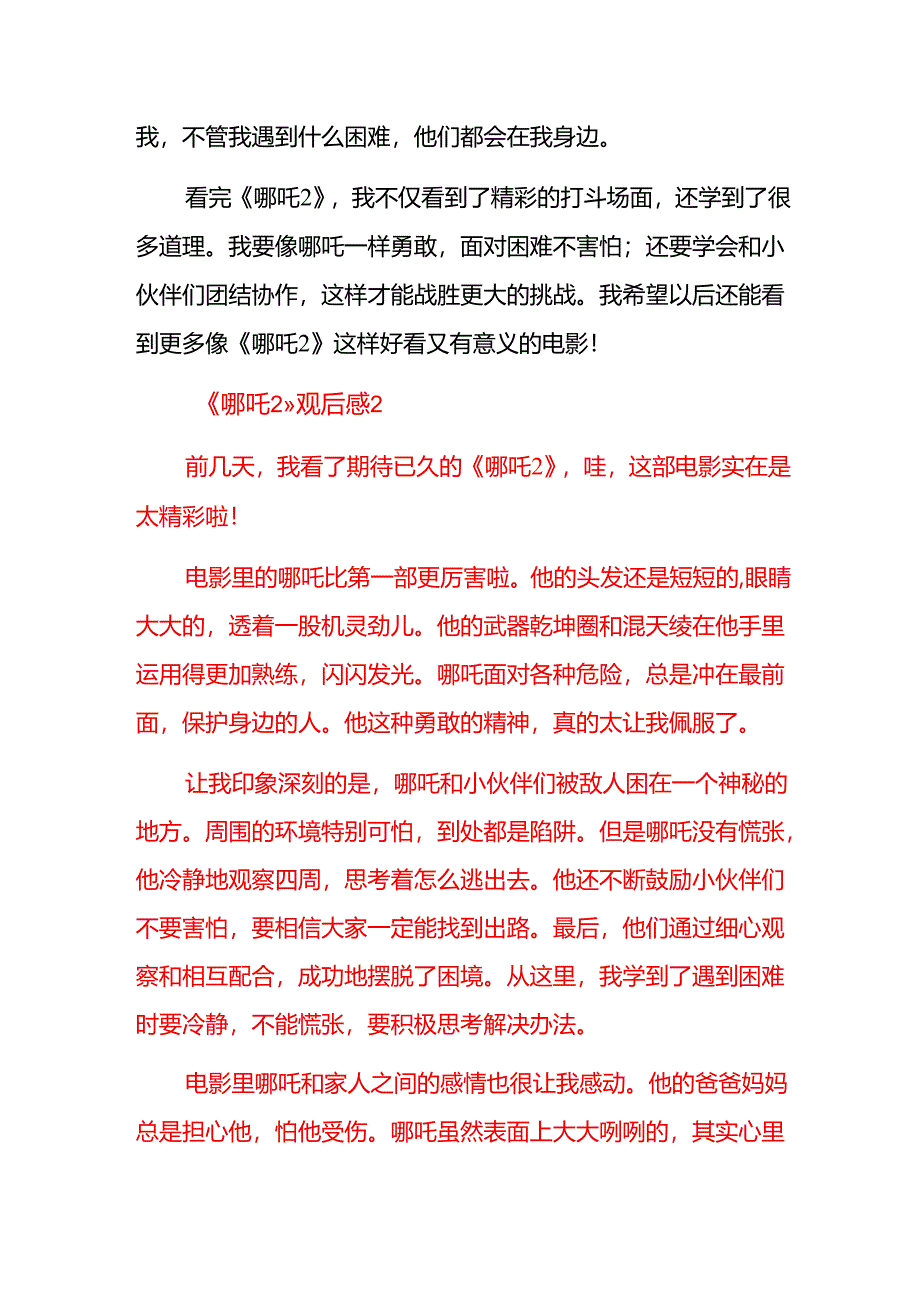 我，不管我遇到什么困难，他们都会在我身边。

看完《哪吒2》，我不仅看到了精彩的打斗场面，还学到了很多道理。我要像哪吒一样勇敢，面对困难不害怕；还要学会和小伙伴们团结协作，这样才能战胜更大的挑战。我希望以后还能看到更多像《哪吒2》这样好看又有意义的电影！

《哪吒2»观后感2

前几天，我看了期待已久的《哪吒2》，哇，这部电影实在是太精彩啦！

电影里的哪吒比第一部更厉害啦。他的头发还是短短的,眼睛大大的，透着一股机灵劲儿。他的武器乾坤圈和混天绫在他手里运用得更加熟练，闪闪发光。哪吒面对各种危险，总是冲在最前面，保护身边的人。他这种勇敢的精神，真的太让我佩服了。

让我印象深刻的是，哪吒和小伙伴们被敌人困在一个神秘的地方。周围的环境特别可怕，到处都是陷阱。但是哪吒没有慌张，他冷静地观察四周，思考着怎么逃出去。他还不断鼓励小伙伴们不要害怕，要相信大家一定能找到出路。最后，他们通过细心观察和相互配合，成功地摆脱了困境。从这里，我学到了遇到困难时要冷静，不能慌张，要积极思考解决办法。

电影里哪吒和家人之间的感情也很让我感动。他的爸爸妈妈总是担心他，怕他受伤。哪吒虽然表面上大大咧咧的，其实心里